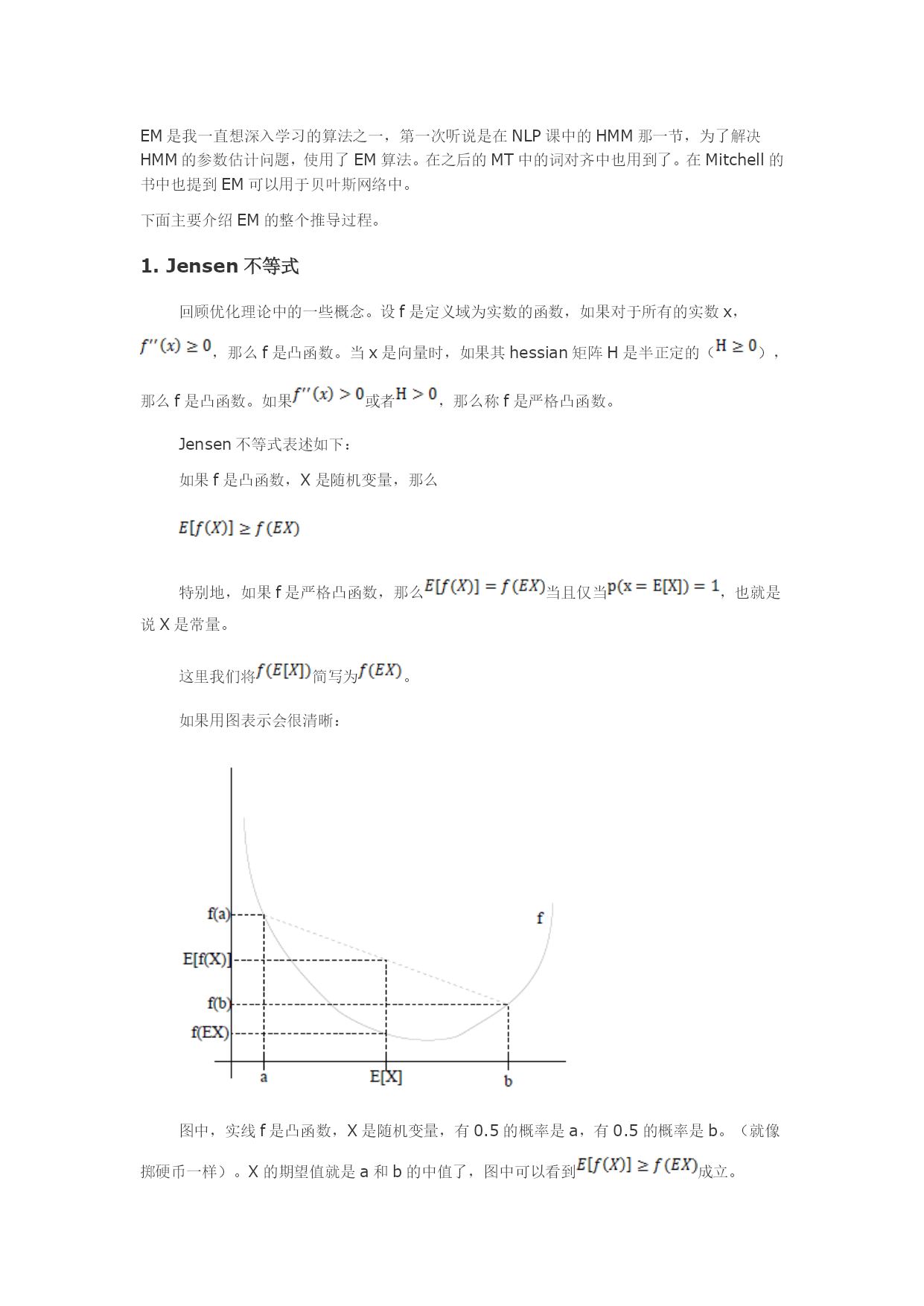 EM 是我一直想深入学习的算法之一，第一次听说是在 NLP 课中的 HMM 那一节，为了解决 HMM 的参数估计问题，使用了 EM 算法。在之后的 MT 中的词对齐中也用到了。在 Mitchell 的书中也提到 EM 可以用于贝叶斯网络中。

下面主要介绍 EM 的整个推导过程。

1. Jensen 不等式

回顾优化理论中的一些概念。设 f 是定义域为实数的函数，如果对于所有的实数 x，$f''(x) \geq 0$，那么 f 是凸函数。当 x 是向量时，如果其 hessian 矩阵 H 是半正定的（$H \geq 0$），那么 f 是凸函数。如果$f''(x) > 0$或者$H > 0$，那么称 f 是严格凸函数。

Jensen 不等式表述如下：

如果 f 是凸函数，X 是随机变量，那么

$E[f(X)] \geq f(EX)$

特别地，如果 f 是严格凸函数，那么$E[f(X)] = f(EX)$当且仅当$p(x = E[X]) = 1$，也就是说 X 是常量。

这里我们将$f(E[X])$简写为$f(EX)$。

如果用图表示会很清晰：

f(a)
E[f(X)]
f(b)
f(EX)
f
a
E[X]
b

图中，实线 f 是凸函数，X 是随机变量，有 0.5 的概率是 a，有 0.5 的概率是 b。（就像掷硬币一样）。X 的期望值就是 a 和 b 的中值了，图中可以看到$E[f(X)] \geq f(EX)$成立。